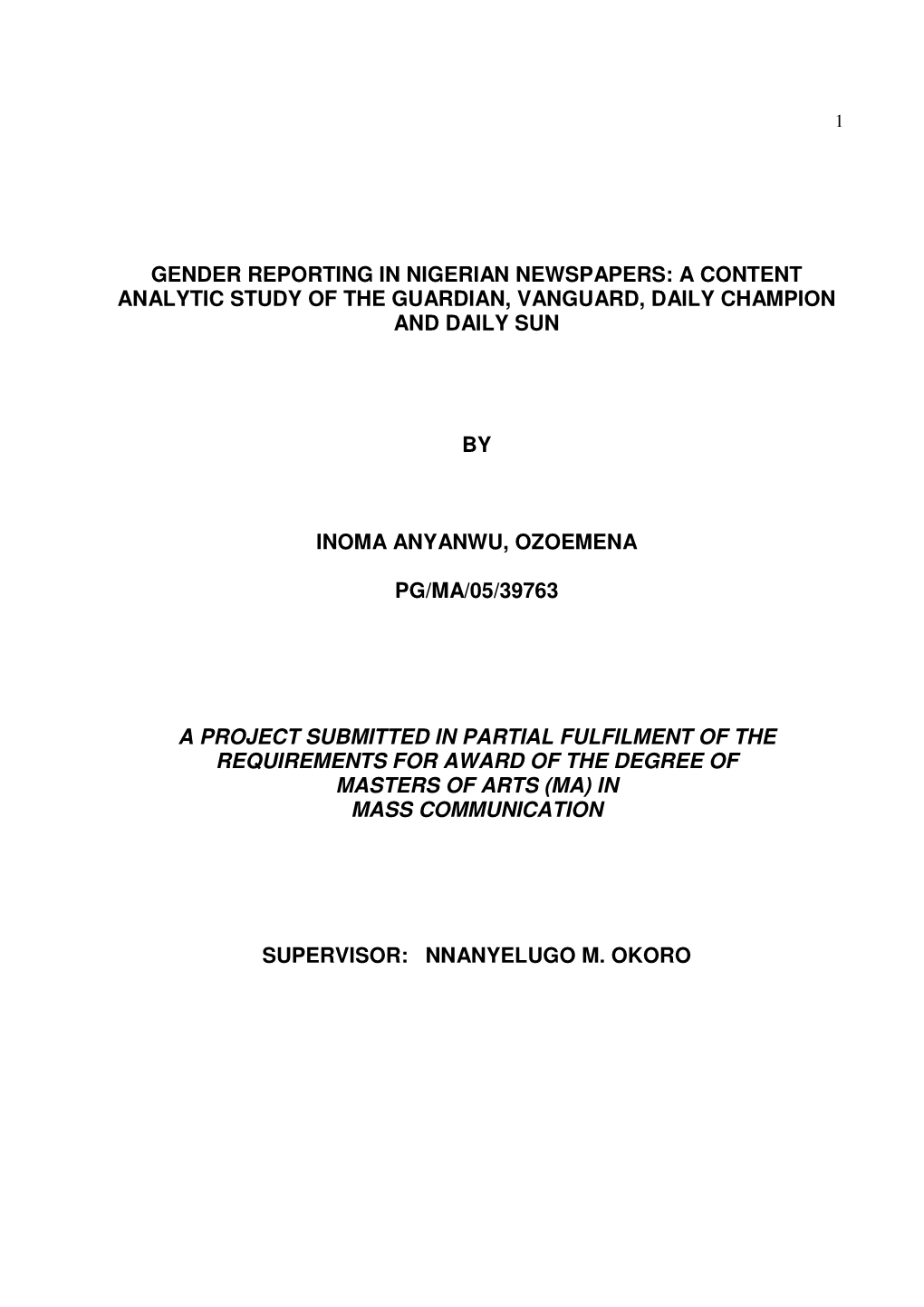 1

GENDER REPORTING IN NIGERIAN NEWSPAPERS: A CONTENT ANALYTIC STUDY OF THE GUARDIAN, VANGUARD, DAILY CHAMPION AND DAILY SUN

BY

INOMA ANYANWU, OZOEMENA

PG/MA/05/39763

A PROJECT SUBMITTED IN PARTIAL FULFILMENT OF THE REQUIREMENTS FOR AWARD OF THE DEGREE OF MASTERS OF ARTS (MA) IN MASS COMMUNICATION

SUPERVISOR: NNANYELUGO M. OKORO